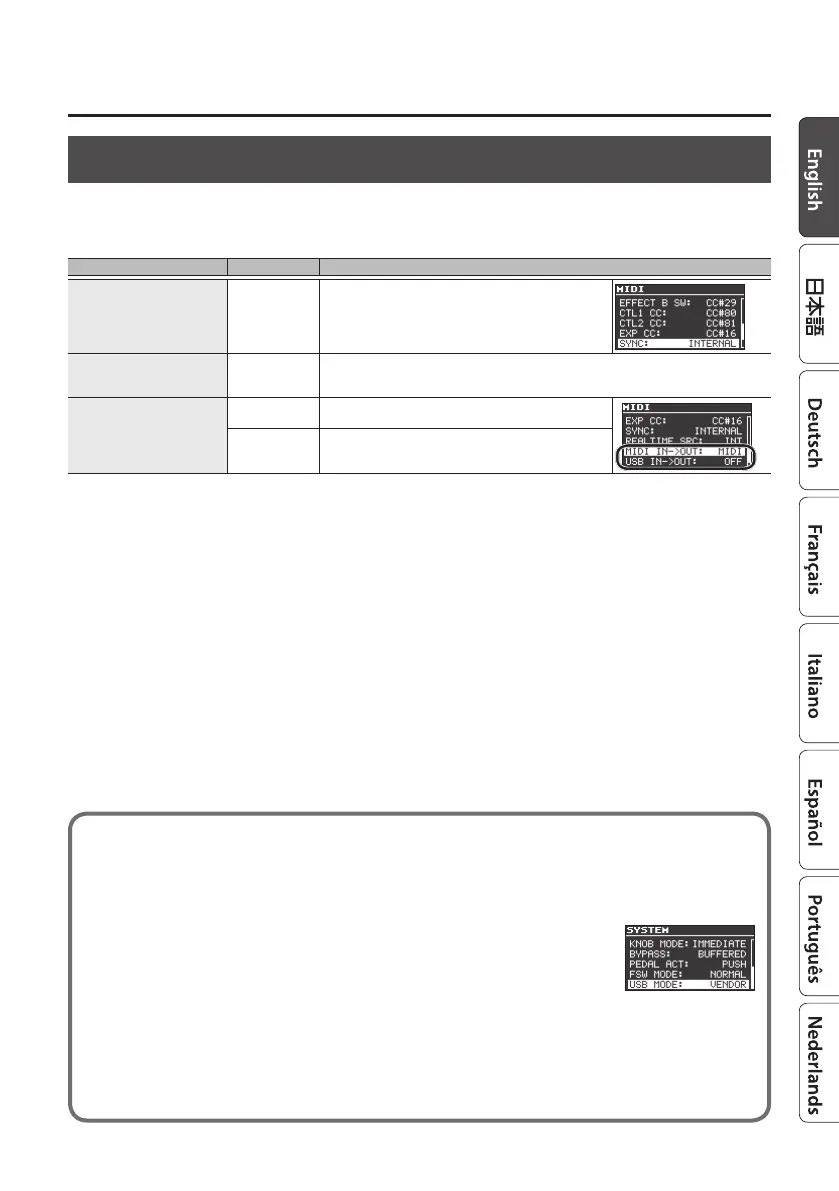 MIDI
EFFECT B SW: CC#29
CTL1 CC: CC#80
CTL2 CC: CC#81
EXP CC: CC#16
SYNC: INTERNAL

MIDI
EXP CC: CC#16
SYNC: INTERNAL
REALTIME SRC: INT
MIDI IN->OUT: MIDI
USB IN->OUT: OFF

SYSTEM
KNOB MODE: IMMEDIATE
BYPASS: BUFFERED
PEDAL ACT: PUSH
FSW MODE: NORMAL
USB MODE: VENDOR

English
日本語
Deutsch
Français
Italiano
Español
Português
Nederlands